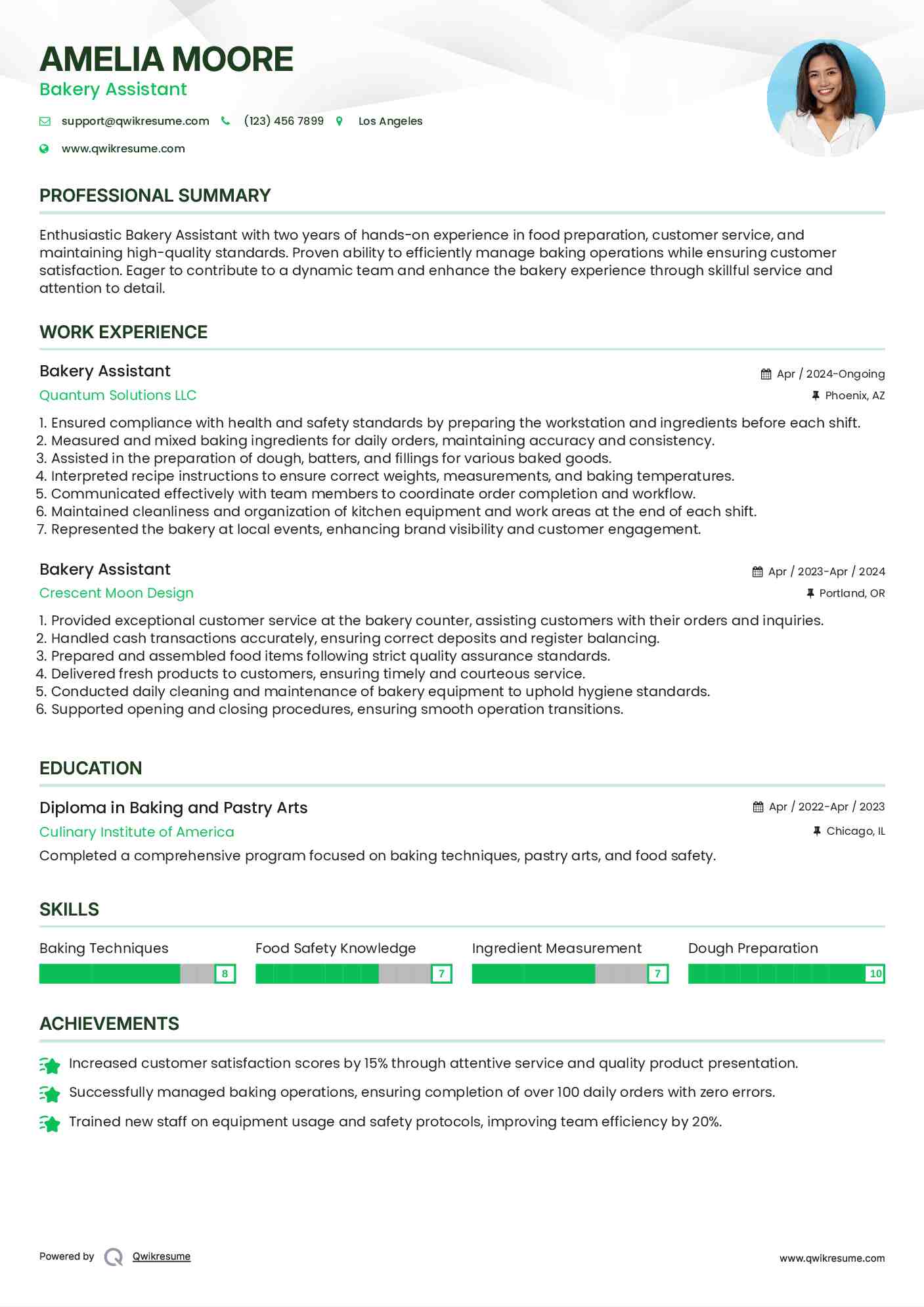 AMELIA MOORE
Bakery Assistant

support@qwikresume.com (123) 456 7899 Los Angeles
www.qwikresume.com

PROFESSIONAL SUMMARY

Enthusiastic Bakery Assistant with two years of hands-on experience in food preparation, customer service, and maintaining high-quality standards. Proven ability to efficiently manage baking operations while ensuring customer satisfaction. Eager to contribute to a dynamic team and enhance the bakery experience through skillful service and attention to detail.

WORK EXPERIENCE

Bakery Assistant
Apr / 2024-Ongoing
Quantum Solutions LLC
Phoenix, AZ

1. Ensured compliance with health and safety standards by preparing the workstation and ingredients before each shift.
2. Measured and mixed baking ingredients for daily orders, maintaining accuracy and consistency.
3. Assisted in the preparation of dough, batters, and fillings for various baked goods.
4. Interpreted recipe instructions to ensure correct weights, measurements, and baking temperatures.
5. Communicated effectively with team members to coordinate order completion and workflow.
6. Maintained cleanliness and organization of kitchen equipment and work areas at the end of each shift.
7. Represented the bakery at local events, enhancing brand visibility and customer engagement.

Bakery Assistant
Apr / 2023-Apr / 2024
Crescent Moon Design
Portland, OR

1. Provided exceptional customer service at the bakery counter, assisting customers with their orders and inquiries.
2. Handled cash transactions accurately, ensuring correct deposits and register balancing.
3. Prepared and assembled food items following strict quality assurance standards.
4. Delivered fresh products to customers, ensuring timely and courteous service.
5. Conducted daily cleaning and maintenance of bakery equipment to uphold hygiene standards.
6. Supported opening and closing procedures, ensuring smooth operation transitions.

EDUCATION

Diploma in Baking and Pastry Arts
Apr / 2022-Apr / 2023
Culinary Institute of America
Chicago, IL
Completed a comprehensive program focused on baking techniques, pastry arts, and food safety.

SKILLS

Baking Techniques 8
Food Safety Knowledge 7
Ingredient Measurement 7
Dough Preparation 10

ACHIEVEMENTS

Increased customer satisfaction scores by 15% through attentive service and quality product presentation.
Successfully managed baking operations, ensuring completion of over 100 daily orders with zero errors.
Trained new staff on equipment usage and safety protocols, improving team efficiency by 20%.

Powered by Qwikresume
www.qwikresume.com